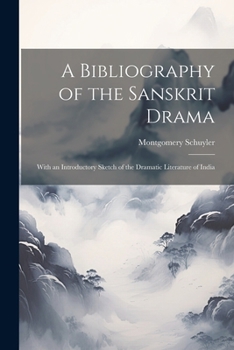 A Bibliography of the Sanskrit Drama

Montgomery Schuyler

With an Introductory Sketch of the Dramatic Literature of India